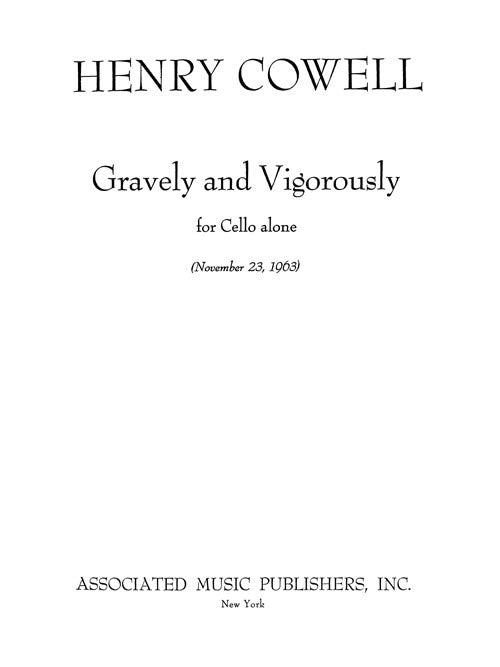 HENRY COWELL

Gravely and Vigorously

for Cello alone

(November 23, 1963)

ASSOCIATED MUSIC PUBLISHERS, INC.
New York